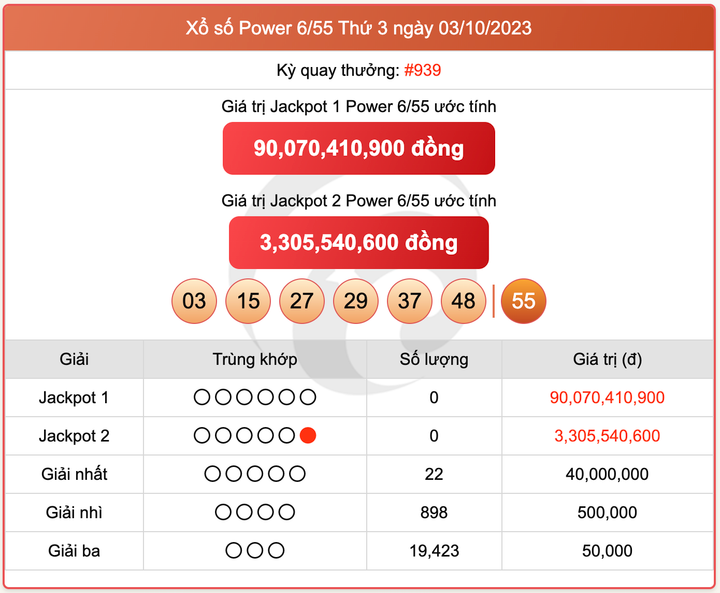 Xổ số Power 6/55 Thứ 3 ngày 03/10/2023

Kỳ quay thưởng: #939

Giá trị Jackpot 1 Power 6/55 ước tính

90,070,410,900 đồng

Giá trị Jackpot 2 Power 6/55 ước tính

3,305,540,600 đồng

03 15 27 29 37 48 | 55

| Giải | Trùng khớp | Số lượng | Giá trị (đ) |
|---|---|---|---|
| Jackpot 1 | ○○○○○○ | 0 | 90,070,410,900 |
| Jackpot 2 | ○○○○○● | 0 | 3,305,540,600 |
| Giải nhất | ○○○○○ | 22 | 40,000,000 |
| Giải nhì | ○○○○ | 898 | 500,000 |
| Giải ba | ○○○ | 19,423 | 50,000 |